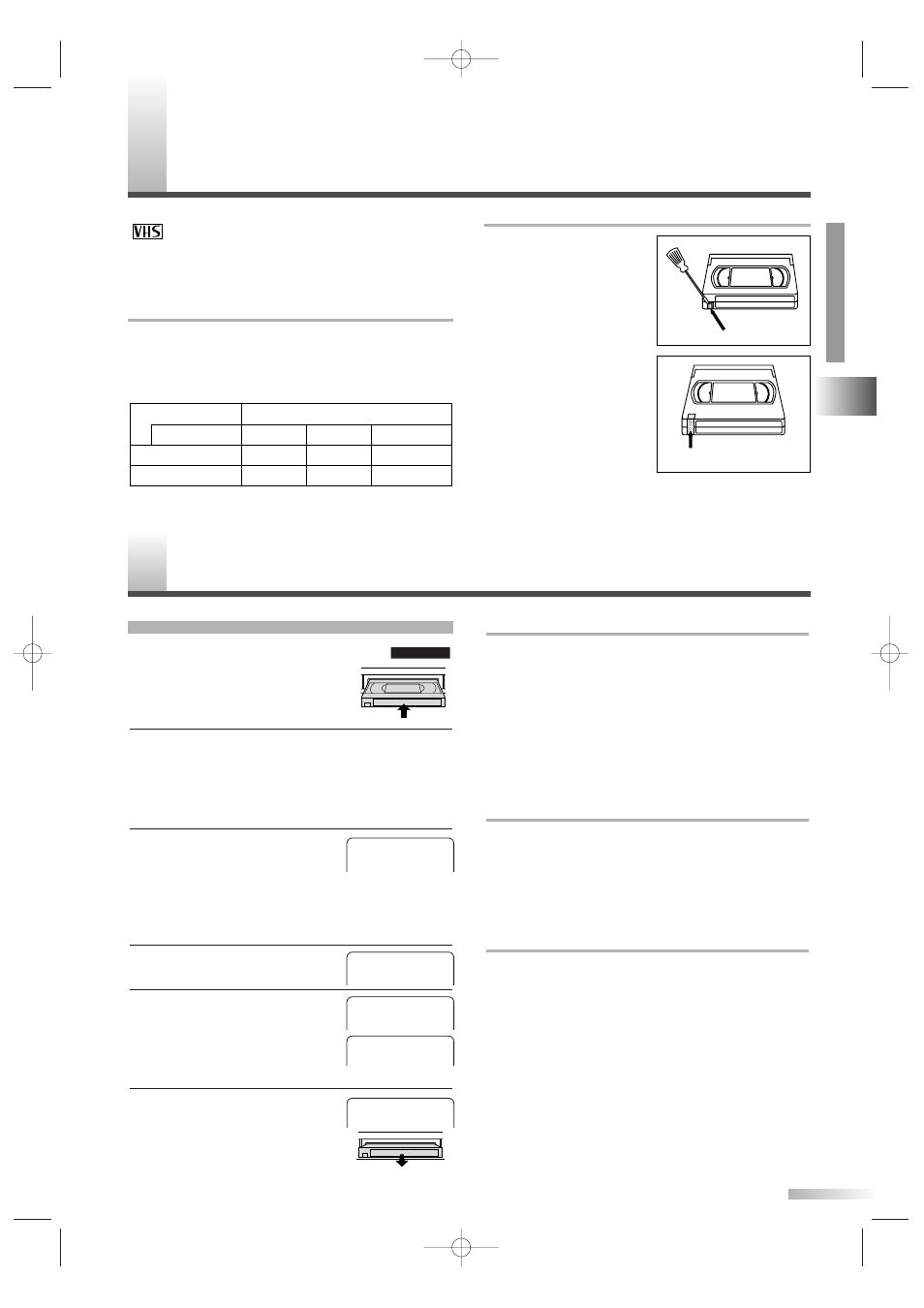 VHS